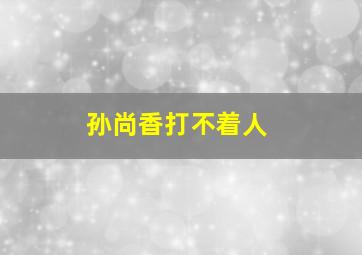 孙尚香打不着人